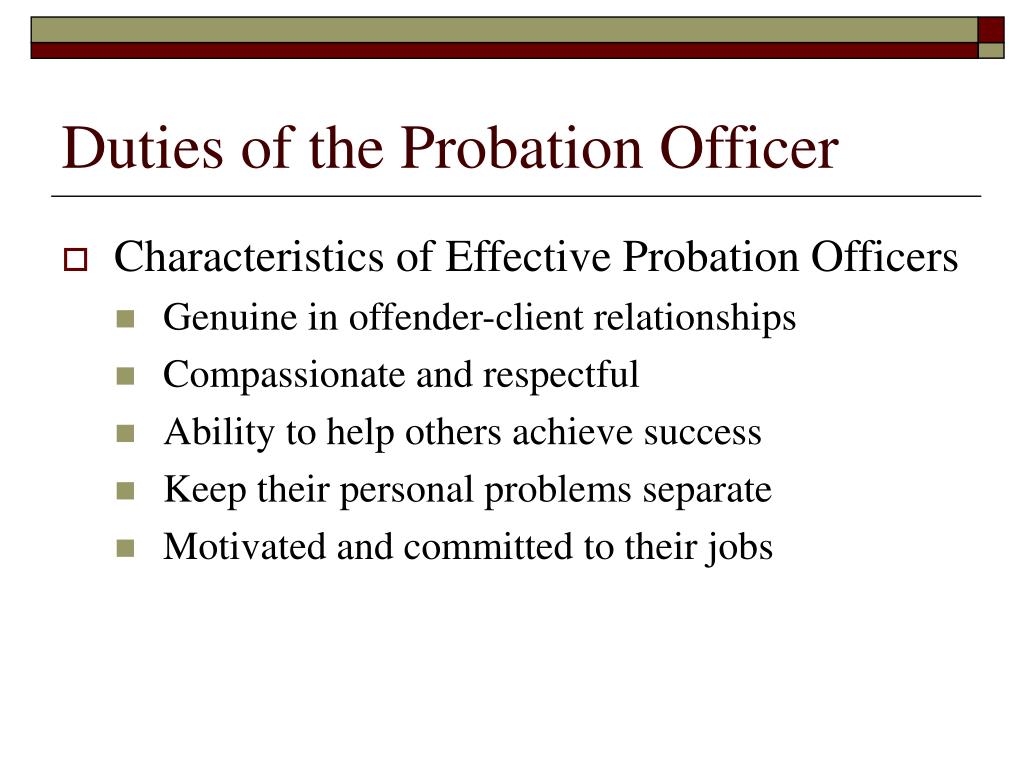 Duties of the Probation Officer

Characteristics of Effective Probation Officers

Genuine in offender-client relationships

Compassionate and respectful

Ability to help others achieve success

Keep their personal problems separate

Motivated and committed to their jobs